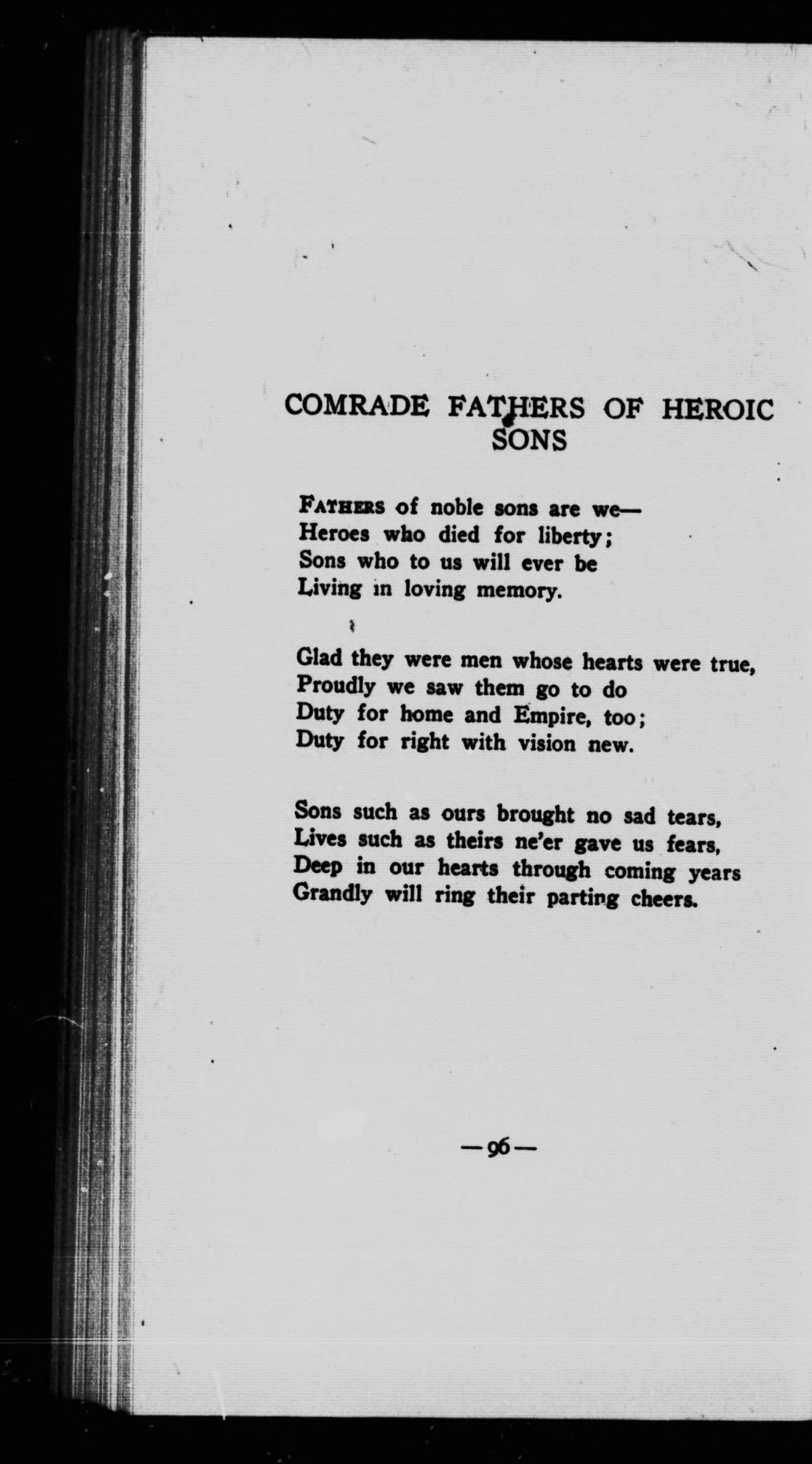 COMRADE FATHERS OF HEROIC SONS

FATHERS of noble sons are we—
Heroes who died for liberty;
Sons who to us will ever be
Living in loving memory.

Glad they were men whose hearts were true,
Proudly we saw them go to do
Duty for home and Empire, too;
Duty for right with vision new.

Sons such as ours brought no sad tears,
Lives such as theirs ne'er gave us fears,
Deep in our hearts through coming years
Grandly will ring their parting cheers.

—96—